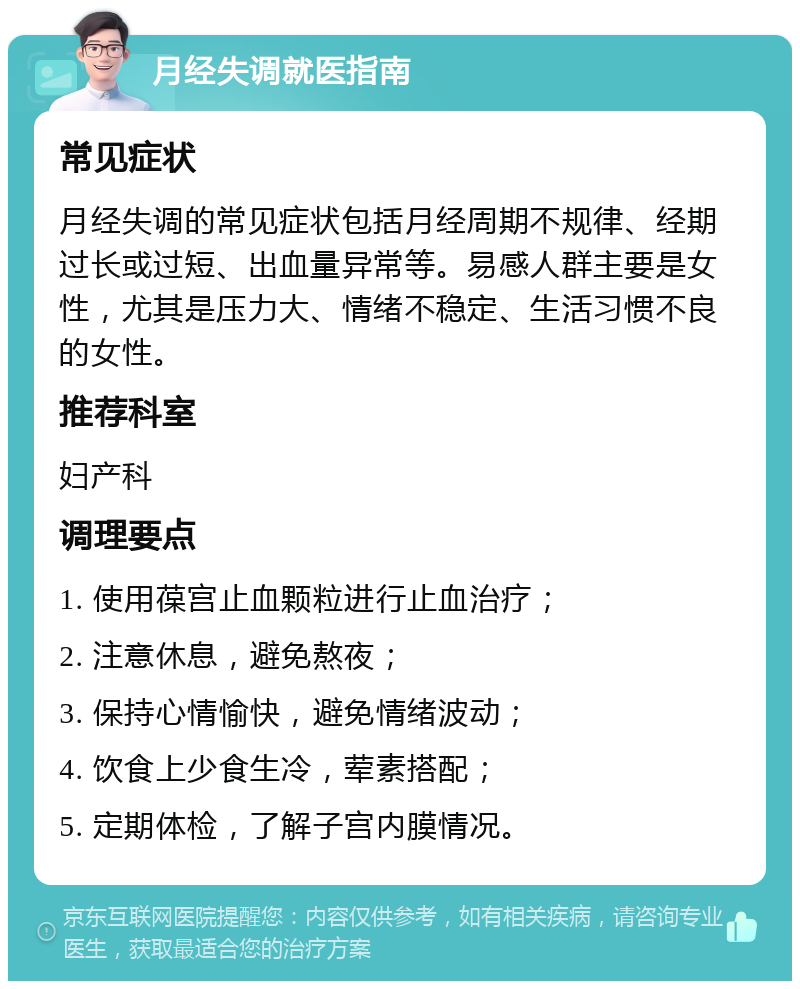 月经失调就医指南

常见症状

月经失调的常见症状包括月经周期不规律、经期过长或过短、出血量异常等。易感人群主要是女性，尤其是压力大、情绪不稳定、生活习惯不良的女性。

推荐科室

妇产科

调理要点

1. 使用葆宫止血颗粒进行止血治疗；

2. 注意休息，避免熬夜；

3. 保持心情愉快，避免情绪波动；

4. 饮食上少食生冷，荤素搭配；

5. 定期体检，了解子宫内膜情况。

京东互联网医院提醒您：内容仅供参考，如有相关疾病，请咨询专业医生，获取最适合您的治疗方案